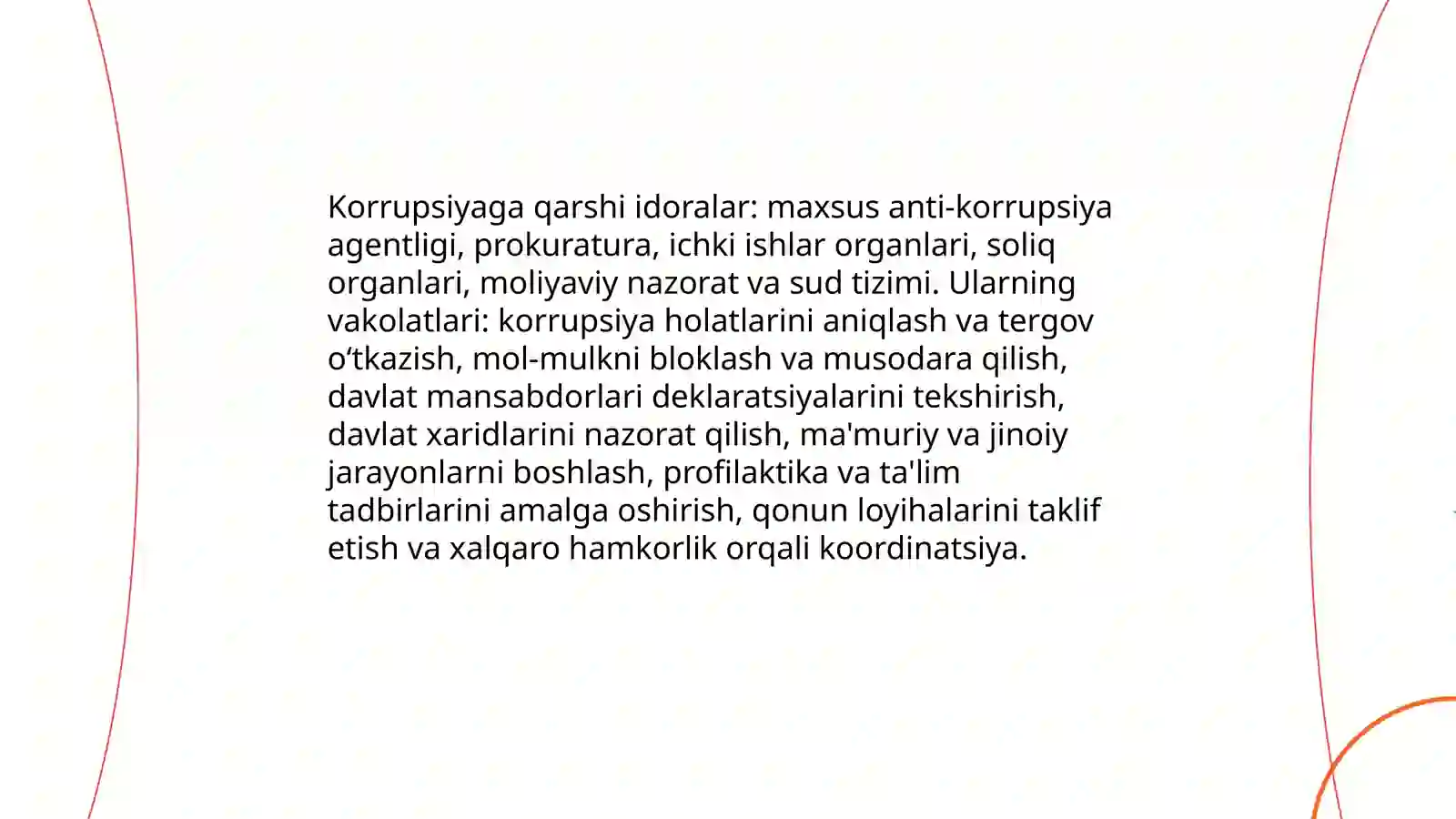 Korrupsiyaga qarshi idoralar: maxsus anti-korrupsiya agentligi, prokuratura, ichki ishlar organlari, soliq organlari, moliyaviy nazorat va sud tizimi. Ularning vakolatlari: korrupsiya holatlarini aniqlash va tergov o‘tkazish, mol-mulkni bloklash va musodara qilish, davlat mansabdorlari deklaratsiyalarini tekshirish, davlat xaridlarini nazorat qilish, ma'muriy va jinoiy jarayonlarni boshlash, profilaktika va ta'lim tadbirlarini amalga oshirish, qonun loyihalarini taklif etish va xalqaro hamkorlik orqali koordinatsiya.